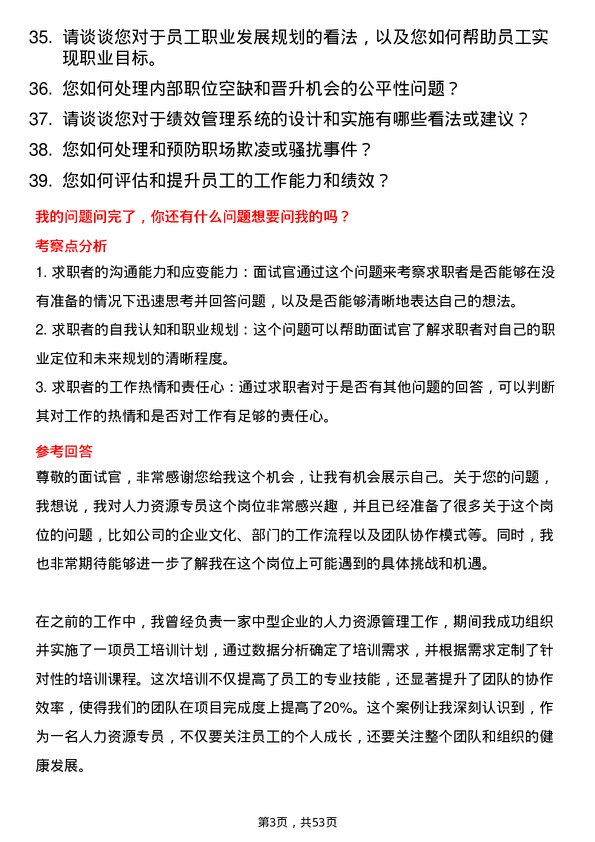 35. 请谈谈您对于员工职业发展规划的看法，以及您如何帮助员工实现职业目标。

36. 您如何处理内部职位空缺和晋升机会的公平性问题？

37. 请谈谈您对于绩效管理系统的设计和实施有哪些看法或建议？

38. 您如何处理和预防职场欺凌或骚扰事件？

39. 您如何评估和提升员工的工作能力和绩效？

我的问题问完了，你还有什么问题想要问我的吗？

考察点分析

1. 求职者的沟通能力和应变能力：面试官通过这个问题来考察求职者是否能够在没有准备的情况下迅速思考并回答问题，以及是否能够清晰地表达自己的想法。

2. 求职者的自我认知和职业规划：这个问题可以帮助面试官了解求职者对自己的职业定位和未来规划的清晰程度。

3. 求职者的工作热情和责任心：通过求职者对于是否有其他问题的回答，可以判断其对工作的热情和是否对工作有足够的责任心。

参考回答

尊敬的面试官，非常感谢您给我这个机会，让我有机会展示自己。关于您的问题，我想说，我对人力资源专员这个岗位非常感兴趣，并且已经准备了很多关于这个岗位的问题，比如公司的企业文化、部门的工作流程以及团队协作模式等。同时，我也非常期待能够进一步了解我在这个岗位上可能遇到的具体挑战和机遇。

在之前的工作中，我曾经负责一家中型企业的人力资源管理工作，期间我成功组织并实施了一项员工培训计划，通过数据分析确定了培训需求，并根据需求定制了针对性的培训课程。这次培训不仅提高了员工的专业技能，还显著提升了团队的协作效率，使得我们的团队在项目完成度上提高了20%。这个案例让我深刻认识到，作为一名人力资源专员，不仅要关注员工的个人成长，还要关注整个团队和组织的健康发展。

第3页，共53页